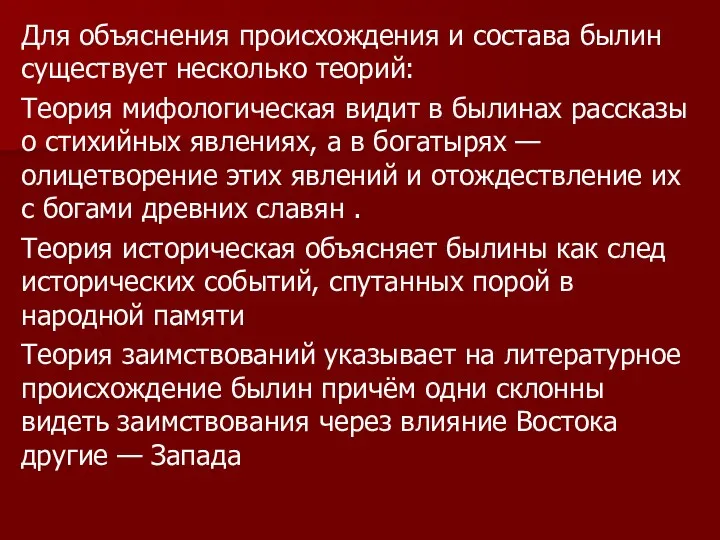 Для объяснения происхождения и состава былин существует несколько теорий:

Теория мифологическая видит в былинах рассказы о стихийных явлениях, а в богатырях — олицетворение этих явлений и отождествление их с богами древних славян .

Теория историческая объясняет былины как след исторических событий, спутанных порой в народной памяти

Теория заимствований указывает на литературное происхождение былин причём одни склонны видеть заимствования через влияние Востока другие — Запада